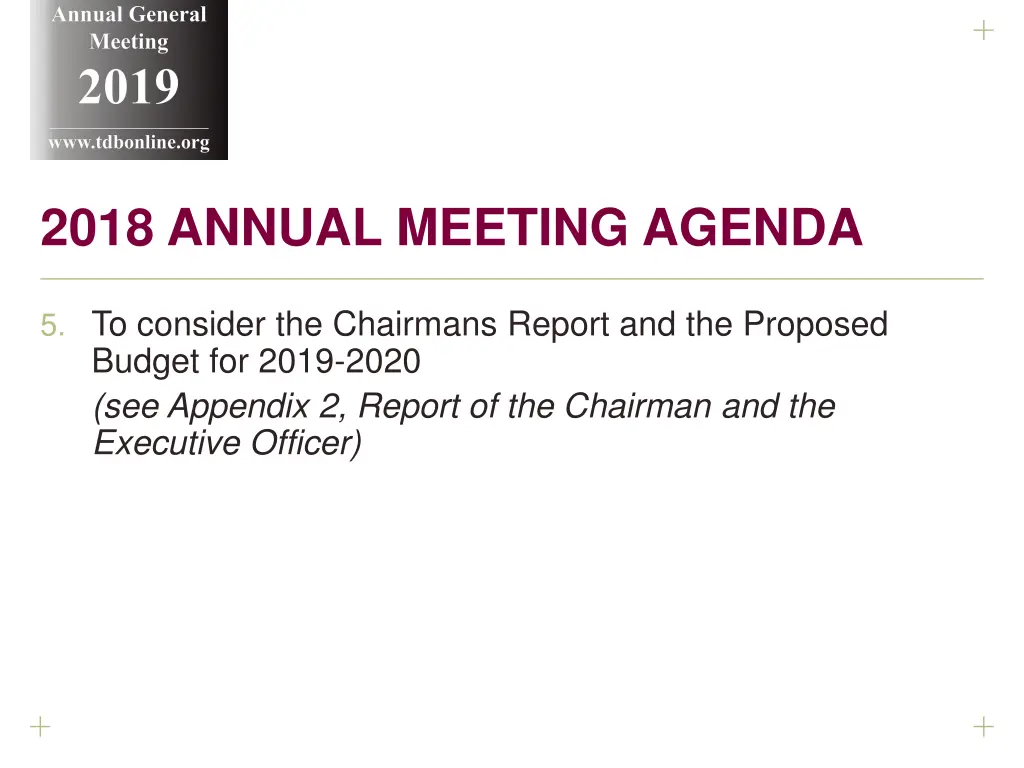 Annual General Meeting
2019
www.tdbonline.org

2018 ANNUAL MEETING AGENDA

5. To consider the Chairmans Report and the Proposed Budget for 2019-2020

(see Appendix 2, Report of the Chairman and the Executive Officer)